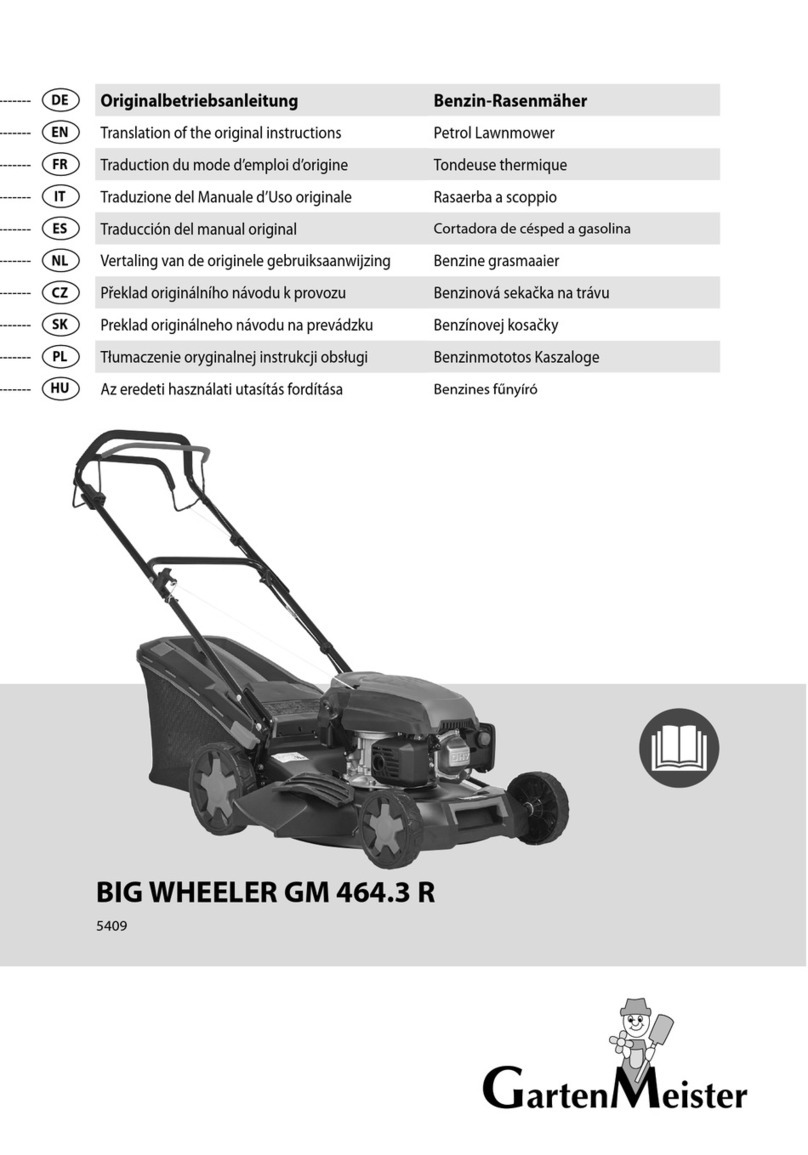 | | | |
|---|---|---|
| DE | Originalbetriebsanleitung | Benzin-Rasenmäher |
| EN | Translation of the original instructions | Petrol Lawnmower |
| FR | Traduction du mode d'emploi d'origine | Tondeuse thermique |
| IT | Traduzione del Manuale d'Uso originale | Rasaerba a scoppio |
| ES | Traducción del manual original | Cortadora de césped a gasolina |
| NL | Vertaling van de originele gebruiksaanwijzing | Benzine grasmaaier |
| CZ | Překlad originálního návodu k provozu | Benzinová sekačka na trávu |
| SK | Preklad originálneho návodu na prevádzku | Benzínovej kosačky |
| PL | Tłumaczenie oryginalnej instrukcji obsługi | Benzinmototos Kaszaloge |
| HU | Az eredeti használati utasítás fordítása | Benzines fűnyíró |

BIG WHEELER GM 464.3 R

5409

GartenMeister